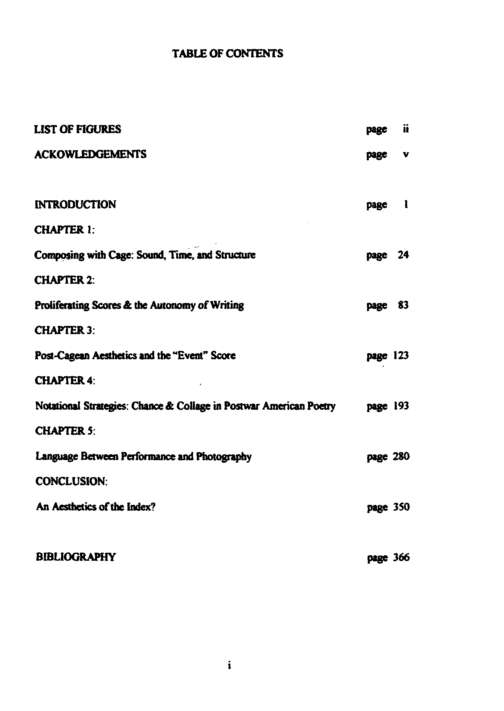 TABLE OF CONTENTS

LIST OF FIGURES page ii

ACKOWLEDGEMENTS page v

INTRODUCTION page 1

CHAPTER 1:

Composing with Cage: Sound, Time, and Structure page 24

CHAPTER 2:

Proliferating Scores & the Autonomy of Writing page 83

CHAPTER 3:

Post-Cagean Aesthetics and the "Event" Score page 123

CHAPTER 4:

Notational Strategies: Chance & Collage in Postwar American Poetry page 193

CHAPTER 5:

Language Between Performance and Photography page 280

CONCLUSION:

An Aesthetics of the Index? page 350

BIBLIOGRAPHY page 366

i